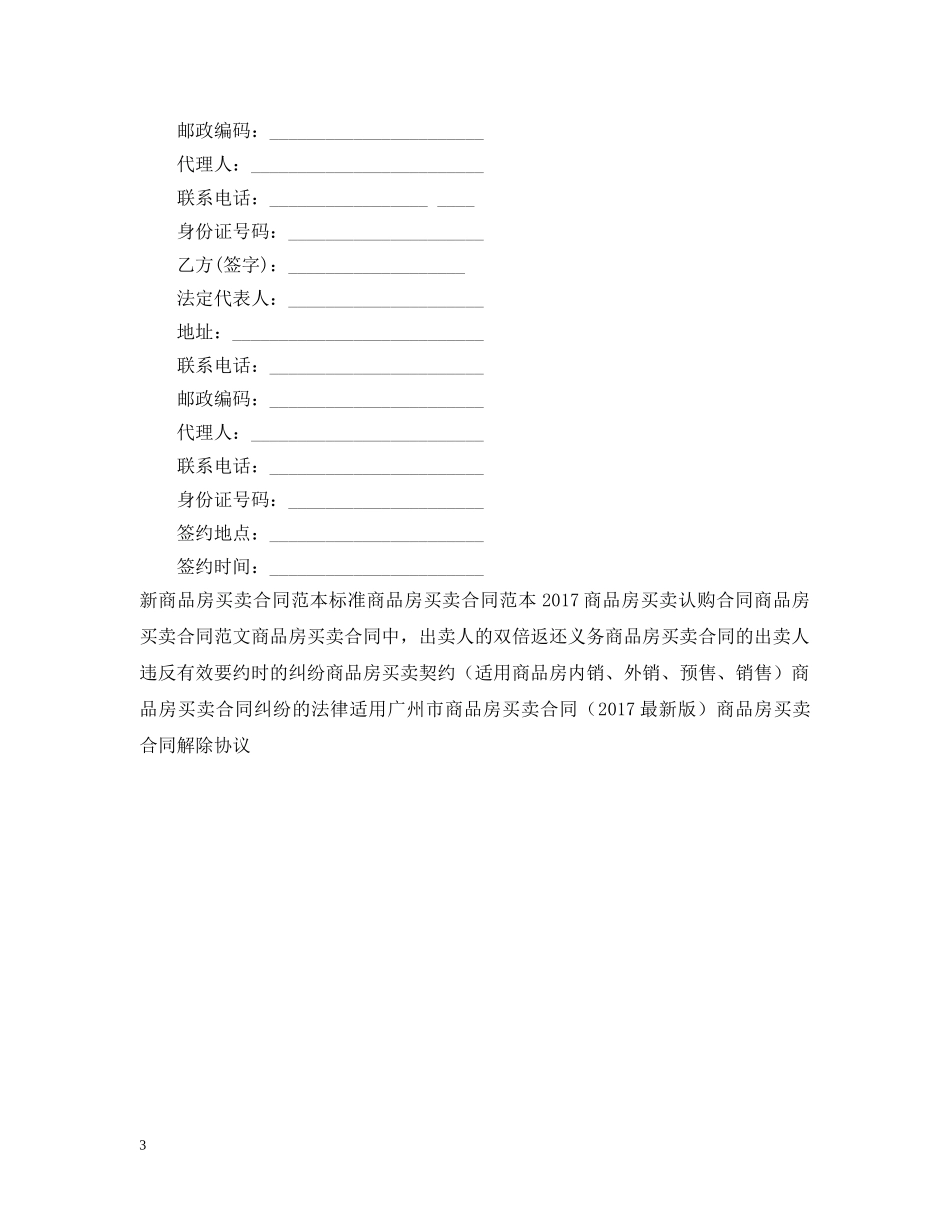 邮政编码：________________________

代理人：__________________________

联系电话：__________________ ____

身份证号码：______________________

乙方(签字)：____________________

法定代表人：______________________

地址：____________________________

联系电话：________________________

邮政编码：________________________

代理人：__________________________

联系电话：________________________

身份证号码：______________________

签约地点：________________________

签约时间：________________________

新商品房买卖合同范本标准商品房买卖合同范本 2017 商品房买卖认购合同商品房买卖合同范文商品房买卖合同中，出卖人的双倍返还义务商品房买卖合同的出卖人违反有效要约时的纠纷商品房买卖契约（适用商品房内销、外销、预售、销售）商品房买卖合同纠纷的法律适用广州市商品房买卖合同（2017 最新版）商品房买卖合同解除协议

3